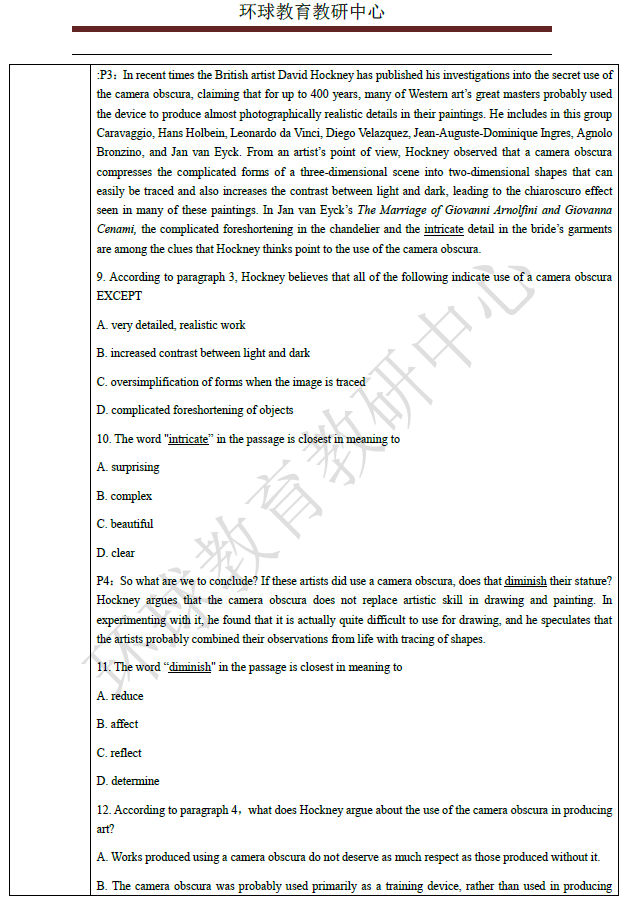 环球教育教研中心

:P3：In recent times the British artist David Hockney has published his investigations into the secret use of the camera obscura, claiming that for up to 400 years, many of Western art's great masters probably used the device to produce almost photographically realistic details in their paintings. He includes in this group Caravaggio, Hans Holbein, Leonardo da Vinci, Diego Velazquez, Jean-Auguste-Dominique Ingres, Agnolo Bronzino, and Jan van Eyck. From an artist's point of view, Hockney observed that a camera obscura compresses the complicated forms of a three-dimensional scene into two-dimensional shapes that can easily be traced and also increases the contrast between light and dark, leading to the chiaroscuro effect seen in many of these paintings. In Jan van Eyck's The Marriage of Giovanni Arnolfini and Giovanna Cenami, the complicated foreshortening in the chandelier and the intricate detail in the bride's garments are among the clues that Hockney thinks point to the use of the camera obscura.

9. According to paragraph 3, Hockney believes that all of the following indicate use of a camera obscura EXCEPT

A. very detailed, realistic work

B. increased contrast between light and dark

C. oversimplification of forms when the image is traced

D. complicated foreshortening of objects

10. The word "intricate" in the passage is closest in meaning to

A. surprising

B. complex

C. beautiful

D. clear

P4：So what are we to conclude? If these artists did use a camera obscura, does that diminish their stature? Hockney argues that the camera obscura does not replace artistic skill in drawing and painting. In experimenting with it, he found that it is actually quite difficult to use for drawing, and he speculates that the artists probably combined their observations from life with tracing of shapes.

11. The word "diminish" in the passage is closest in meaning to

A. reduce

B. affect

C. reflect

D. determine

12. According to paragraph 4，what does Hockney argue about the use of the camera obscura in producing art?

A. Works produced using a camera obscura do not deserve as much respect as those produced without it.

B. The camera obscura was probably used primarily as a training device, rather than used in producing

环球教育教研中心